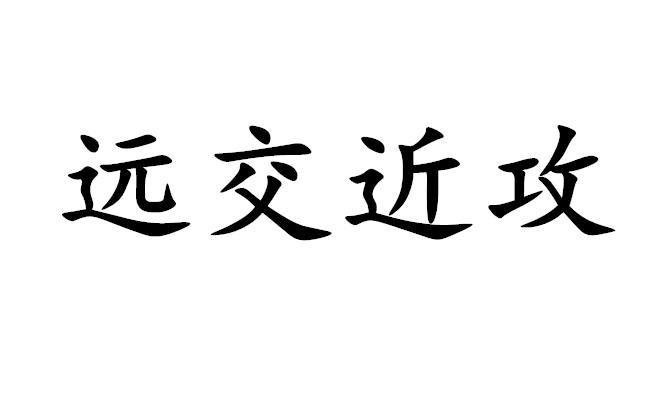 远交近攻